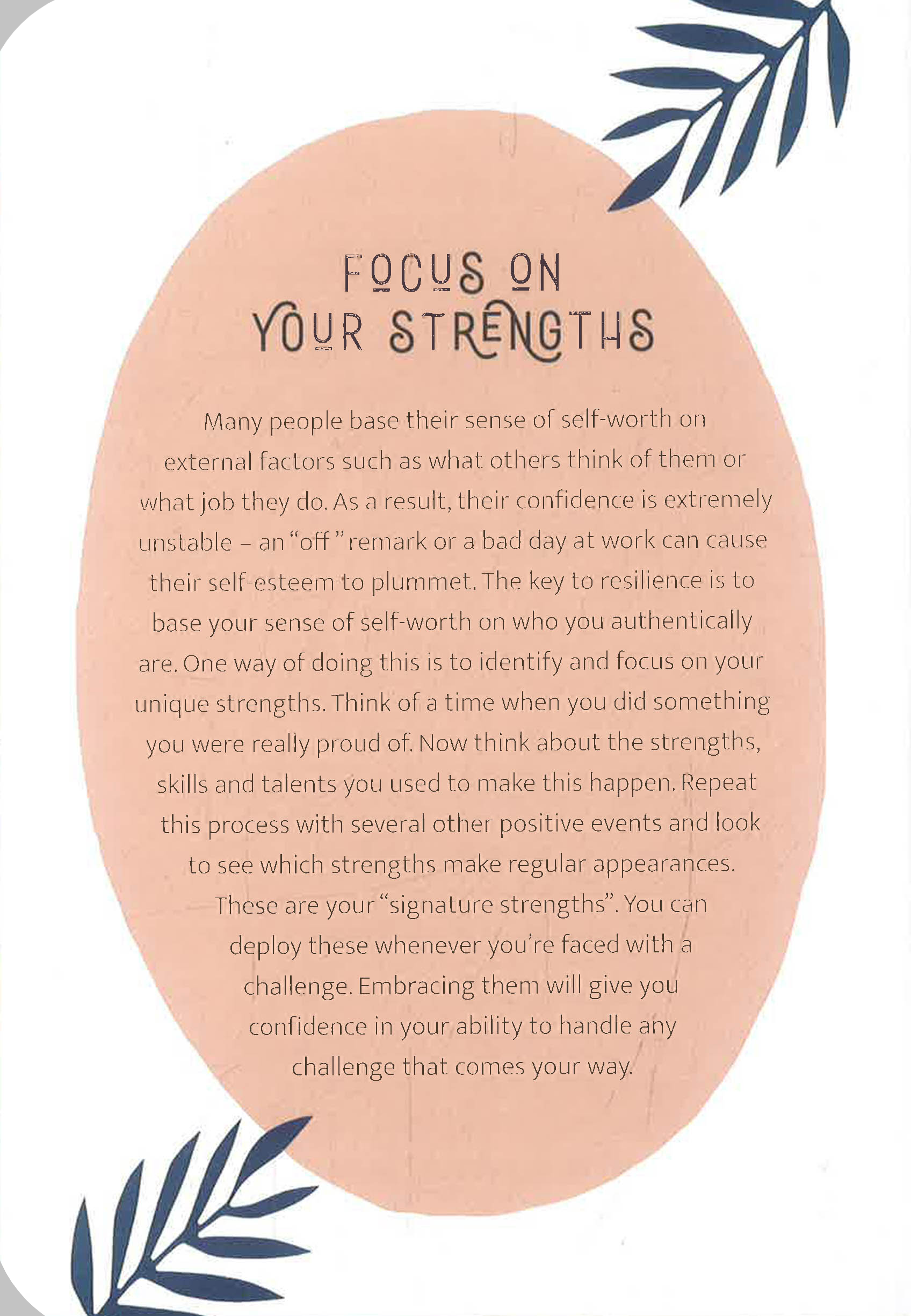 FOCUS ON
YOUR STRENGTHS

Many people base their sense of self-worth on external factors such as what others think of them or what job they do. As a result, their confidence is extremely unstable – an "off" remark or a bad day at work can cause their self-esteem to plummet. The key to resilience is to base your sense of self-worth on who you authentically are. One way of doing this is to identify and focus on your unique strengths. Think of a time when you did something you were really proud of. Now think about the strengths, skills and talents you used to make this happen. Repeat this process with several other positive events and look to see which strengths make regular appearances. These are your "signature strengths". You can deploy these whenever you're faced with a challenge. Embracing them will give you confidence in your ability to handle any challenge that comes your way.